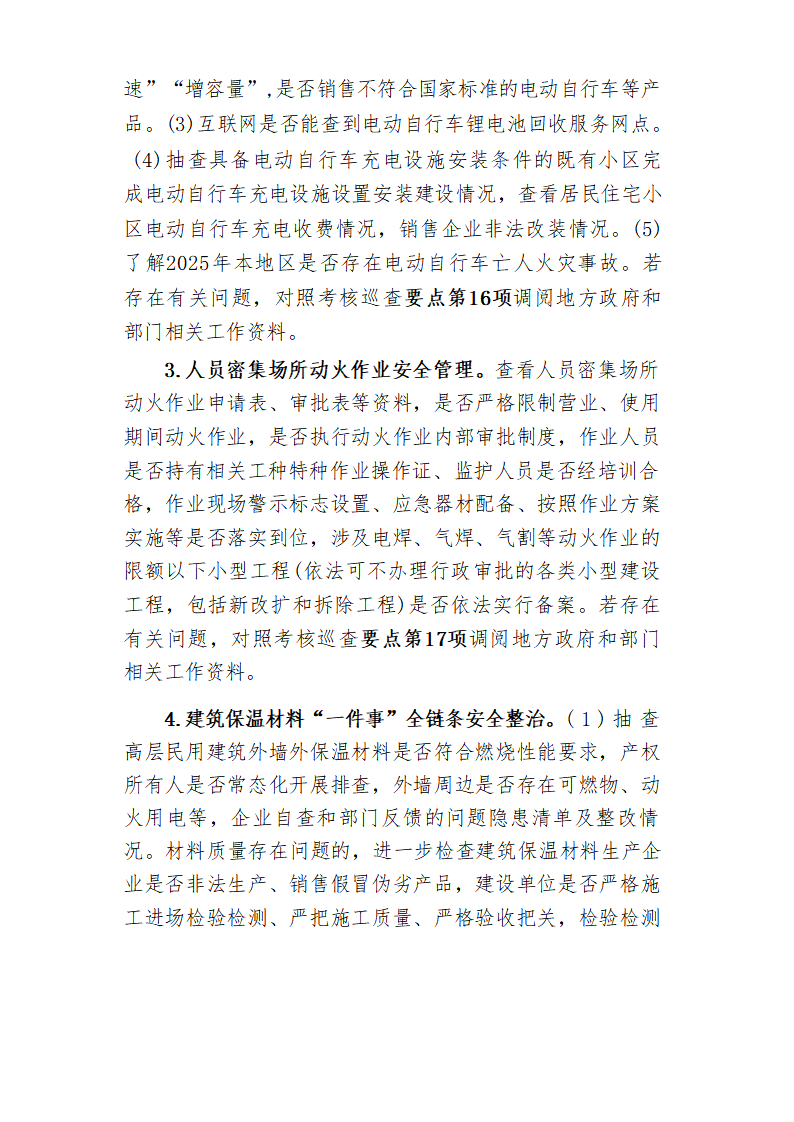 速”“增容量”，是否销售不符合国家标准的电动自行车等产品。(3)互联网是否能查到电动自行车锂电池回收服务网点。(4)抽查具备电动自行车充电设施安装条件的既有小区完成电动自行车充电设施设置安装建设情况，查看居民住宅小区电动自行车充电收费情况，销售企业非法改装情况。(5)了解2025年本地区是否存在电动自行车亡人火灾事故。若存在有关问题，对照考核巡查要点第16项调阅地方政府和部门相关工作资料。

3.人员密集场所动火作业安全管理。查看人员密集场所动火作业申请表、审批表等资料，是否严格限制营业、使用期间动火作业，是否执行动火作业内部审批制度，作业人员是否持有相关工种特种作业操作证、监护人员是否经培训合格，作业现场警示标志设置、应急器材配备、按照作业方案实施等是否落实到位，涉及电焊、气焊、气割等动火作业的限额以下小型工程(依法可不办理行政审批的各类小型建设工程，包括新改扩和拆除工程)是否依法实行备案。若存在有关问题，对照考核巡查要点第17项调阅地方政府和部门相关工作资料。

4.建筑保温材料“一件事”全链条安全整治。(1)抽查高层民用建筑外墙外保温材料是否符合燃烧性能要求，产权所有人是否常态化开展排查，外墙周边是否存在可燃物、动火用电等，企业自查和部门反馈的问题隐患清单及整改情况。材料质量存在问题的，进一步检查建筑保温材料生产企业是否非法生产、销售假冒伪劣产品，建设单位是否严格施工进场检验检测、严把施工质量、严格验收把关，检验检测